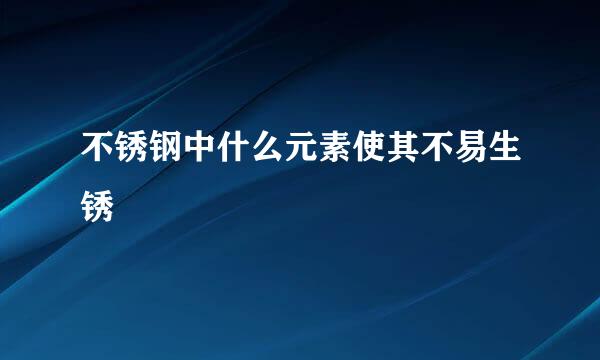 不锈钢中什么元素使其不易生锈